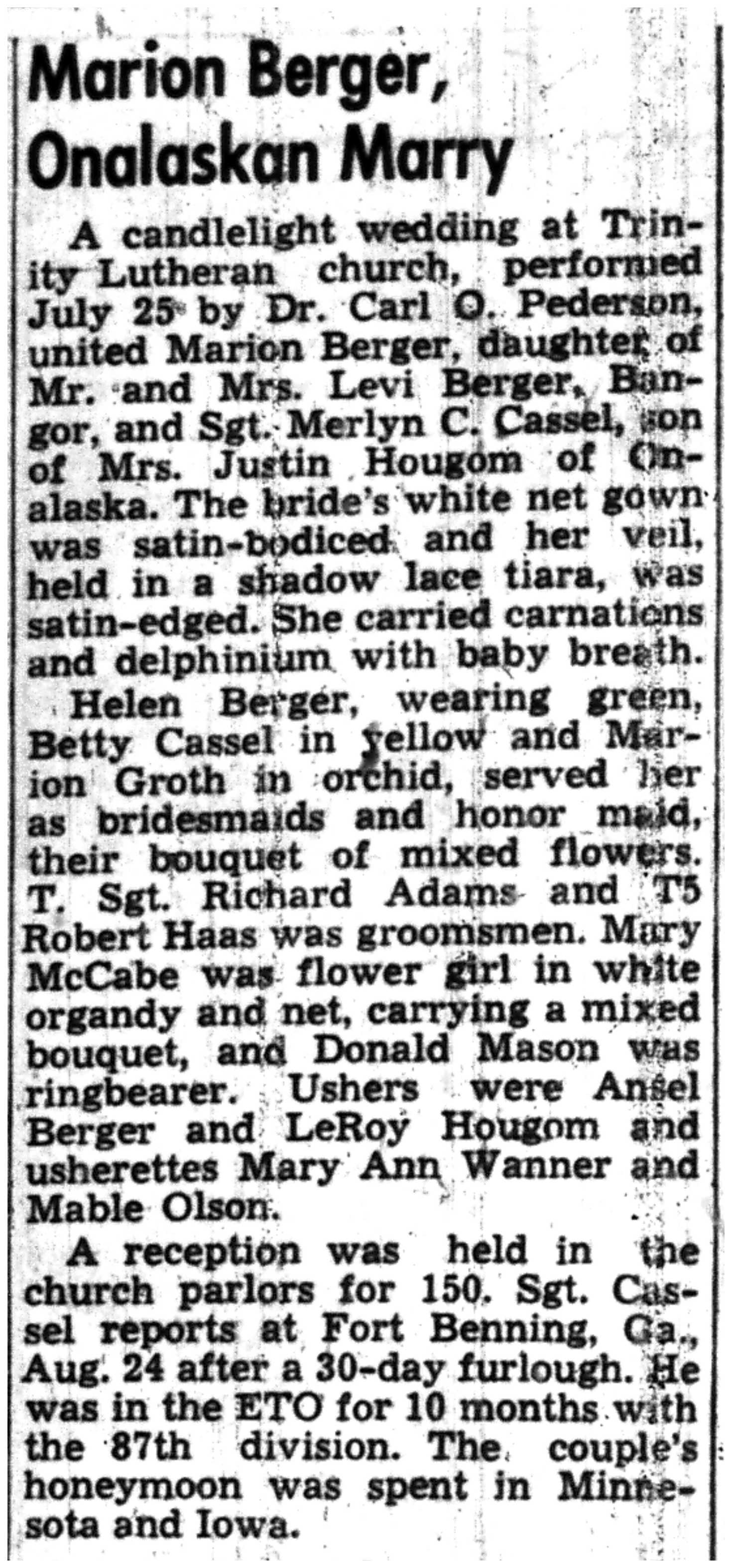 Marion Berger, Onalaskan Marry

A candlelight wedding at Trinity Lutheran church, performed July 25 by Dr. Carl O. Pederson, united Marion Berger, daughter of Mr. and Mrs. Levi Berger, Bangor, and Sgt. Merlyn C. Cassel, son of Mrs. Justin Hougom of Onalaska. The bride's white net gown was satin-bodiced and her veil, held in a shadow lace tiara, was satin-edged. She carried carnations and delphinium with baby breath.

Helen Berger, wearing green, Betty Cassel in yellow and Marion Groth in orchid, served her as bridesmaids and honor maid, their bouquet of mixed flowers. T. Sgt. Richard Adams and T5 Robert Haas was groomsmen. Mary McCabe was flower girl in white organdy and net, carrying a mixed bouquet, and Donald Mason was ringbearer. Ushers were Ansel Berger and LeRoy Hougom and usherettes Mary Ann Wanner and Mable Olson.

A reception was held in the church parlors for 150. Sgt. Cassel reports at Fort Benning, Ga., Aug. 24 after a 30-day furlough. He was in the ETO for 10 months with the 87th division. The couple's honeymoon was spent in Minnesota and Iowa.